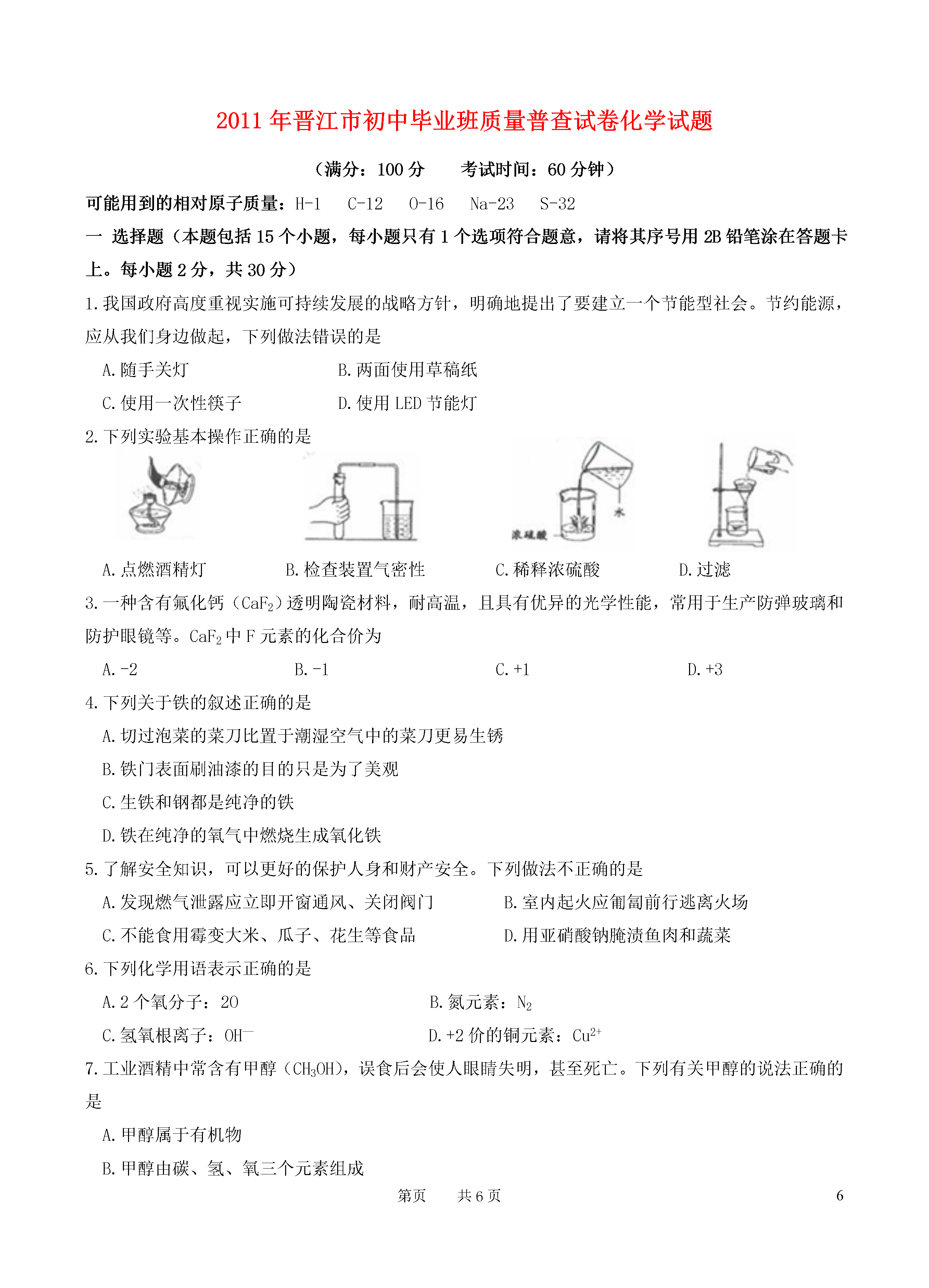 2011 年晋江市初中毕业班质量普查试卷化学试题

（满分：100 分　　考试时间：60 分钟）

可能用到的相对原子质量：H-1　C-12　O-16　Na-23　S-32

一 选择题（本题包括 15 个小题，每小题只有 1 个选项符合题意，请将其序号用 2B 铅笔涂在答题卡上。每小题 2 分，共 30 分）

1.我国政府高度重视实施可持续发展的战略方针，明确地提出了要建立一个节能型社会。节约能源，应从我们身边做起，下列做法错误的是

A.随手关灯　　B.两面使用草稿纸

C.使用一次性筷子　　D.使用 LED 节能灯

2.下列实验基本操作正确的是

浓硫酸　水

A.点燃酒精灯　B.检查装置气密性　C.稀释浓硫酸　D.过滤

3.一种含有氟化钙（$CaF_2$）透明陶瓷材料，耐高温，且具有优异的光学性能，常用于生产防弹玻璃和防护眼镜等。$CaF_2$ 中 F 元素的化合价为

A.-2　B.-1　C.+1　D.+3

4.下列关于铁的叙述正确的是

A.切过泡菜的菜刀比置于潮湿空气中的菜刀更易生锈

B.铁门表面刷油漆的目的只是为了美观

C.生铁和钢都是纯净的铁

D.铁在纯净的氧气中燃烧生成氧化铁

5.了解安全知识，可以更好的保护人身和财产安全。下列做法不正确的是

A.发现燃气泄露应立即开窗通风、关闭阀门　　B.室内起火应匍匐前行逃离火场

C.不能食用霉变大米、瓜子、花生等食品　　D.用亚硝酸钠腌渍鱼肉和蔬菜

6.下列化学用语表示正确的是

A.2 个氧分子：2O　　B.氮元素：$N_2$

C.氢氧根离子：$OH^-$　　D.+2 价的铜元素：$Cu^{2+}$

7.工业酒精中常含有甲醇（$CH_3OH$），误食后会使人眼睛失明，甚至死亡。下列有关甲醇的说法正确的是

A.甲醇属于有机物

B.甲醇由碳、氢、氧三个元素组成

第页　共 6 页　　6